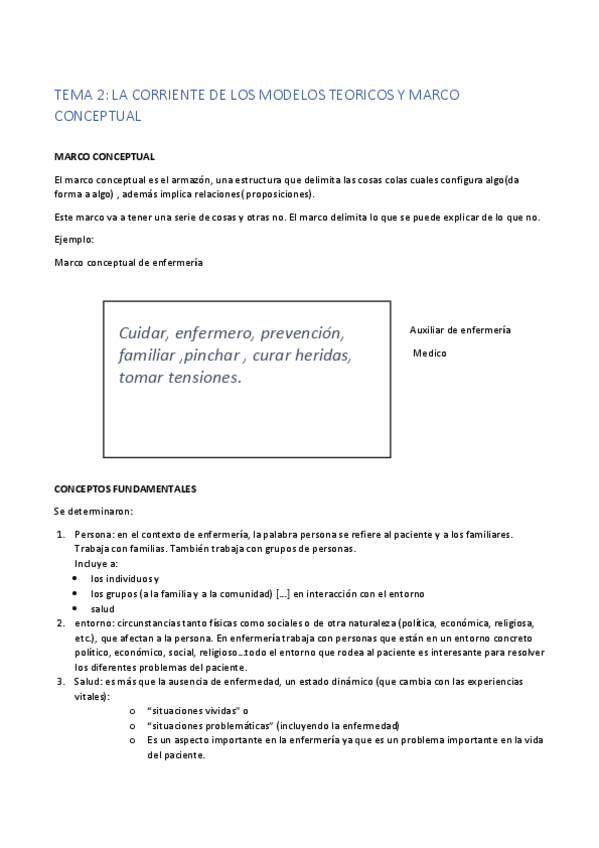 TEMA 2: LA CORRIENTE DE LOS MODELOS TEORICOS Y MARCO CONCEPTUAL

MARCO CONCEPTUAL

El marco conceptual es el armazón, una estructura que delimita las cosas colas cuales configura algo(da forma a algo) , además implica relaciones( proposiciones).

Este marco va a tener una serie de cosas y otras no. El marco delimita lo que se puede explicar de lo que no.

Ejemplo:

Marco conceptual de enfermería

Cuidar, enfermero, prevención, familiar ,pinchar , curar heridas, tomar tensiones.

Auxiliar de enfermería

Medico

CONCEPTOS FUNDAMENTALES

Se determinaron:

1. Persona: en el contexto de enfermería, la palabra persona se refiere al paciente y a los familiares. Trabaja con familias. También trabaja con grupos de personas.
Incluye a:
• los individuos y
• los grupos (a la familia y a la comunidad) [...] en interacción con el entorno
• salud
2. entorno: circunstancias tanto físicas como sociales o de otra naturaleza (política, económica, religiosa, etc.), que afectan a la persona. En enfermería trabaja con personas que están en un entorno concreto político, económico, social, religioso…todo el entorno que rodea al paciente es interesante para resolver los diferentes problemas del paciente.
3. Salud: es más que la ausencia de enfermedad, un estado dinámico (que cambia con las experiencias vitales):
o "situaciones vividas" o
o "situaciones problemáticas" (incluyendo la enfermedad)
o Es un aspecto importante en la enfermería ya que es un problema importante en la vida del paciente.